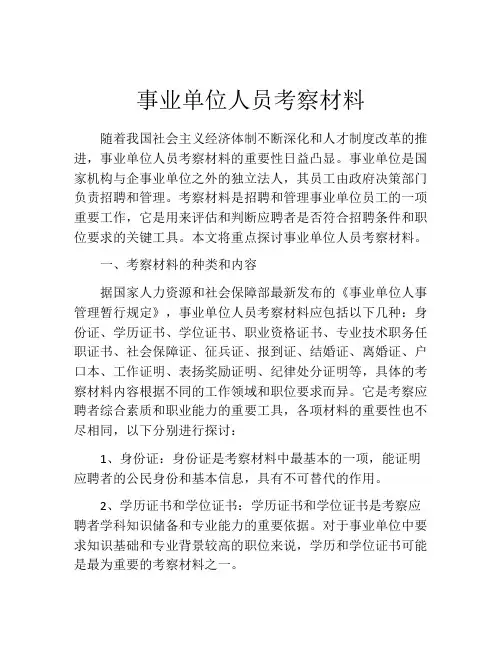 事业单位人员考察材料

随着我国社会主义经济体制不断深化和人才制度改革的推进，事业单位人员考察材料的重要性日益凸显。事业单位是国家机构与企事业单位之外的独立法人，其员工由政府决策部门负责招聘和管理。考察材料是招聘和管理事业单位员工的一项重要工作，它是用来评估和判断应聘者是否符合招聘条件和职位要求的关键工具。本文将重点探讨事业单位人员考察材料。

一、考察材料的种类和内容

据国家人力资源和社会保障部最新发布的《事业单位人事管理暂行规定》，事业单位人员考察材料应包括以下几种：身份证、学历证书、学位证书、职业资格证书、专业技术职务任职证书、社会保障证、征兵证、报到证、结婚证、离婚证、户口本、工作证明、表扬奖励证明、纪律处分证明等，具体的考察材料内容根据不同的工作领域和职位要求而异。它是考察应聘者综合素质和职业能力的重要工具，各项材料的重要性也不尽相同，以下分别进行探讨：

1、身份证：身份证是考察材料中最基本的一项，能证明应聘者的公民身份和基本信息，具有不可替代的作用。

2、学历证书和学位证书：学历证书和学位证书是考察应聘者学科知识储备和专业能力的重要依据。对于事业单位中要求知识基础和专业背景较高的职位来说，学历和学位证书可能是最为重要的考察材料之一。